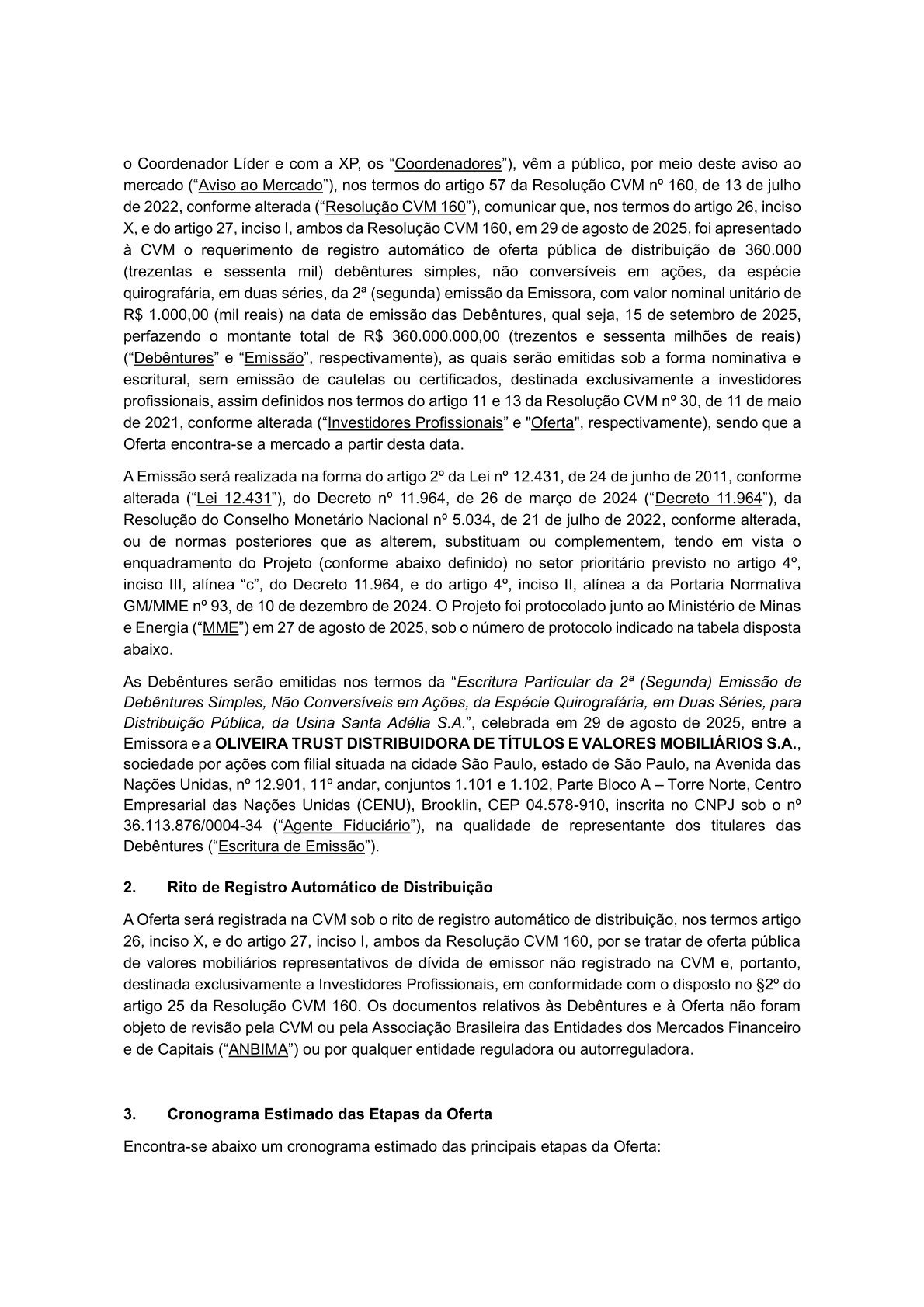 o Coordenador Líder e com a XP, os “Coordenadores”), vêm a público, por meio deste aviso ao mercado (“Aviso ao Mercado”), nos termos do artigo 57 da Resolução CVM nº 160, de 13 de julho de 2022, conforme alterada (“Resolução CVM 160”), comunicar que, nos termos do artigo 26, inciso X, e do artigo 27, inciso I, ambos da Resolução CVM 160, em 29 de agosto de 2025, foi apresentado à CVM o requerimento de registro automático de oferta pública de distribuição de 360.000 (trezentas e sessenta mil) debêntures simples, não conversíveis em ações, da espécie quirografária, em duas séries, da 2ª (segunda) emissão da Emissora, com valor nominal unitário de R$ 1.000,00 (mil reais) na data de emissão das Debêntures, qual seja, 15 de setembro de 2025, perfazendo o montante total de R$ 360.000.000,00 (trezentos e sessenta milhões de reais) (“Debêntures” e “Emissão”, respectivamente), as quais serão emitidas sob a forma nominativa e escritural, sem emissão de cautelas ou certificados, destinada exclusivamente a investidores profissionais, assim definidos nos termos do artigo 11 e 13 da Resolução CVM nº 30, de 11 de maio de 2021, conforme alterada (“Investidores Profissionais” e "Oferta", respectivamente), sendo que a Oferta encontra-se a mercado a partir desta data.

A Emissão será realizada na forma do artigo 2º da Lei nº 12.431, de 24 de junho de 2011, conforme alterada (“Lei 12.431”), do Decreto nº 11.964, de 26 de março de 2024 (“Decreto 11.964”), da Resolução do Conselho Monetário Nacional nº 5.034, de 21 de julho de 2022, conforme alterada, ou de normas posteriores que as alterem, substituam ou complementem, tendo em vista o enquadramento do Projeto (conforme abaixo definido) no setor prioritário previsto no artigo 4º, inciso III, alínea “c”, do Decreto 11.964, e do artigo 4º, inciso II, alínea a da Portaria Normativa GM/MME nº 93, de 10 de dezembro de 2024. O Projeto foi protocolado junto ao Ministério de Minas e Energia (“MME”) em 27 de agosto de 2025, sob o número de protocolo indicado na tabela disposta abaixo.

As Debêntures serão emitidas nos termos da “Escritura Particular da 2ª (Segunda) Emissão de Debêntures Simples, Não Conversíveis em Ações, da Espécie Quirografária, em Duas Séries, para Distribuição Pública, da Usina Santa Adélia S.A.”, celebrada em 29 de agosto de 2025, entre a Emissora e a OLIVEIRA TRUST DISTRIBUIDORA DE TÍTULOS E VALORES MOBILIÁRIOS S.A., sociedade por ações com filial situada na cidade São Paulo, estado de São Paulo, na Avenida das Nações Unidas, nº 12.901, 11º andar, conjuntos 1.101 e 1.102, Parte Bloco A – Torre Norte, Centro Empresarial das Nações Unidas (CENU), Brooklin, CEP 04.578-910, inscrita no CNPJ sob o nº 36.113.876/0004-34 (“Agente Fiduciário”), na qualidade de representante dos titulares das Debêntures (“Escritura de Emissão”).

2. Rito de Registro Automático de Distribuição

A Oferta será registrada na CVM sob o rito de registro automático de distribuição, nos termos artigo 26, inciso X, e do artigo 27, inciso I, ambos da Resolução CVM 160, por se tratar de oferta pública de valores mobiliários representativos de dívida de emissor não registrado na CVM e, portanto, destinada exclusivamente a Investidores Profissionais, em conformidade com o disposto no §2º do artigo 25 da Resolução CVM 160. Os documentos relativos às Debêntures e à Oferta não foram objeto de revisão pela CVM ou pela Associação Brasileira das Entidades dos Mercados Financeiro e de Capitais (“ANBIMA”) ou por qualquer entidade reguladora ou autorreguladora.

3. Cronograma Estimado das Etapas da Oferta

Encontra-se abaixo um cronograma estimado das principais etapas da Oferta: